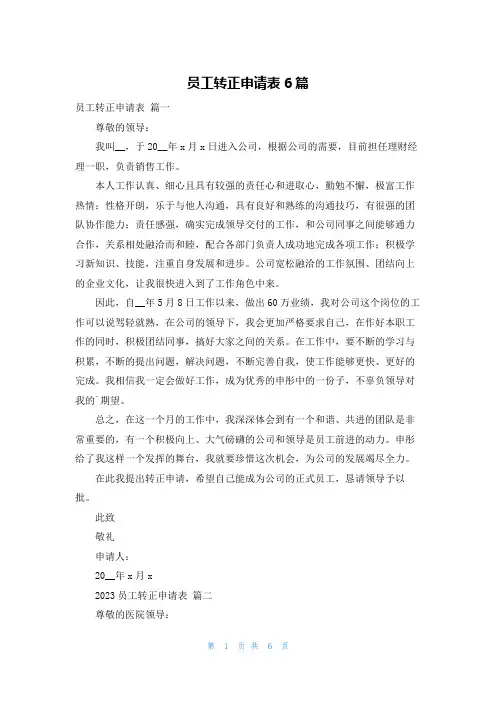 员工转正申请表 6 篇

员工转正申请表 篇一

尊敬的领导：

我叫__，于 20__年 x 月 x 日进入公司，根据公司的需要，目前担任理财经理一职，负责销售工作。

本人工作认真、细心且具有较强的责任心和进取心，勤勉不懈，极富工作热情；性格开朗，乐于与他人沟通，具有良好和熟练的沟通技巧，有很强的团队协作能力；责任感强，确实完成领导交付的工作，和公司同事之间能够通力合作，关系相处融洽而和睦，配合各部门负责人成功地完成各项工作；积极学习新知识、技能，注重自身发展和进步。公司宽松融洽的工作氛围、团结向上的企业文化，让我很快进入到了工作角色中来。

因此，自__年 5 月 8 日工作以来，做出 60 万业绩，我对公司这个岗位的工作可以说驾轻就熟，在公司的领导下，我会更加严格要求自己，在作好本职工作的同时，积极团结同事，搞好大家之间的关系。在工作中，要不断的学习与积累，不断的提出问题，解决问题，不断完善自我，使工作能够更快、更好的完成。我相信我一定会做好工作，成为优秀的申彤中的一份子，不辜负领导对我的`期望。

总之，在这一个月的工作中，我深深体会到有一个和谐、共进的团队是非常重要的，有一个积极向上、大气磅礴的公司和领导是员工前进的动力。申彤给了我这样一个发挥的舞台，我就要珍惜这次机会，为公司的发展竭尽全力。

在此我提出转正申请，希望自己能成为公司的正式员工，恳请领导予以批。

此致

敬礼

申请人：

20__年 x 月 x

2023 员工转正申请表 篇二

尊敬的医院领导：

第 1 页 共 6 页